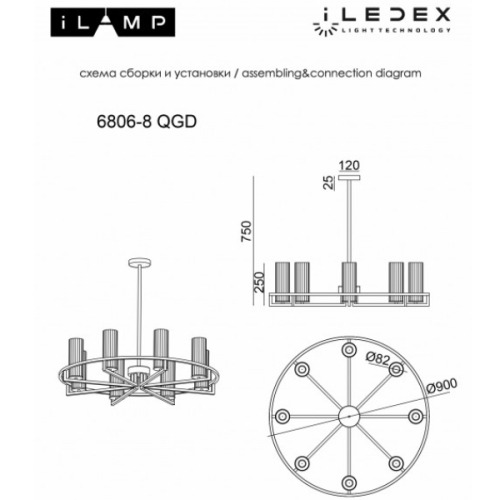 iLAMP

iLEDEX
LIGHT TECHNOLOGY

схема сборки и установки / assembling&connection diagram

6806-8 QGD

120
25
750
250

Ø82
Ø900